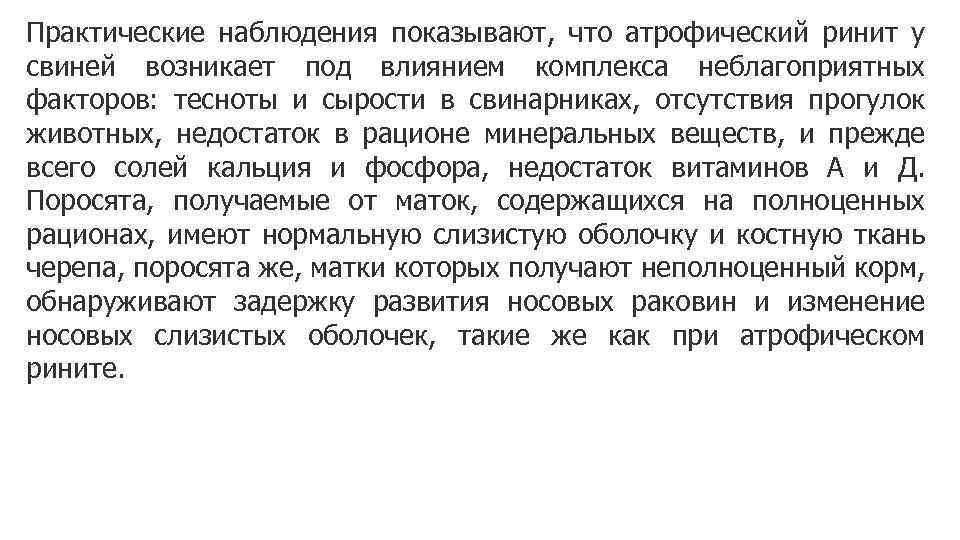 Практические наблюдения показывают, что атрофический ринит у свиней возникает под влиянием комплекса неблагоприятных факторов: тесноты и сырости в свинарниках, отсутствия прогулок животных, недостаток в рационе минеральных веществ, и прежде всего солей кальция и фосфора, недостаток витаминов А и Д. Поросята, получаемые от маток, содержащихся на полноценных рационах, имеют нормальную слизистую оболочку и костную ткань черепа, поросята же, матки которых получают неполноценный корм, обнаруживают задержку развития носовых раковин и изменение носовых слизистых оболочек, такие же как при атрофическом рините.